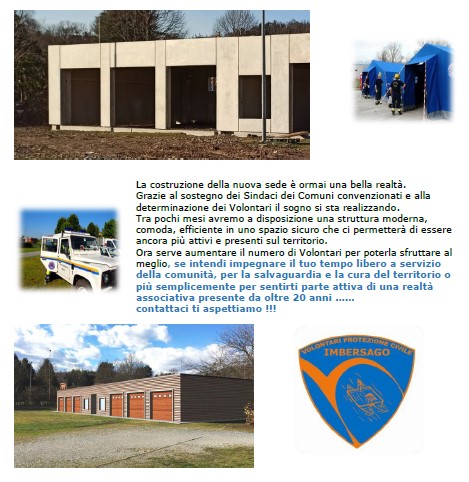 La costruzione della nuova sede è ormai una bella realtà.
Grazie al sostegno dei Sindaci dei Comuni convenzionati e alla determinazione dei Volontari il sogno si sta realizzando.
Tra pochi mesi avremo a disposizione una struttura moderna, comoda, efficiente in uno spazio sicuro che ci permetterà di essere ancora più attivi e presenti sul territorio.
Ora serve aumentare il numero di Volontari per poterla sfruttare al meglio, se intendi impegnare il tuo tempo libero a servizio della comunità, per la salvaguardia e la cura del territorio o più semplicemente per sentirti parte attiva di una realtà associativa presente da oltre 20 anni ......
contattaci ti aspettiamo !!!

VOLONTARI PROTEZIONE CIVILE
IMBERSAGO